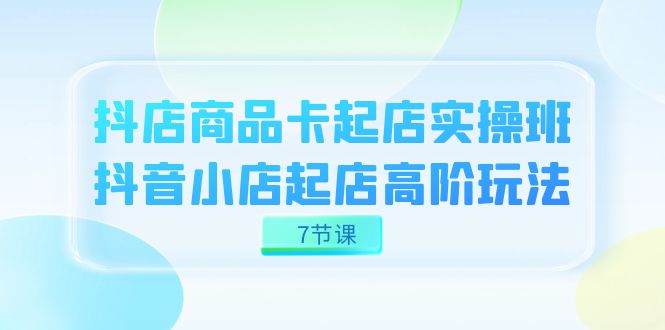 抖店商品卡起店实操班
抖音小店起店高阶玩法

7节课